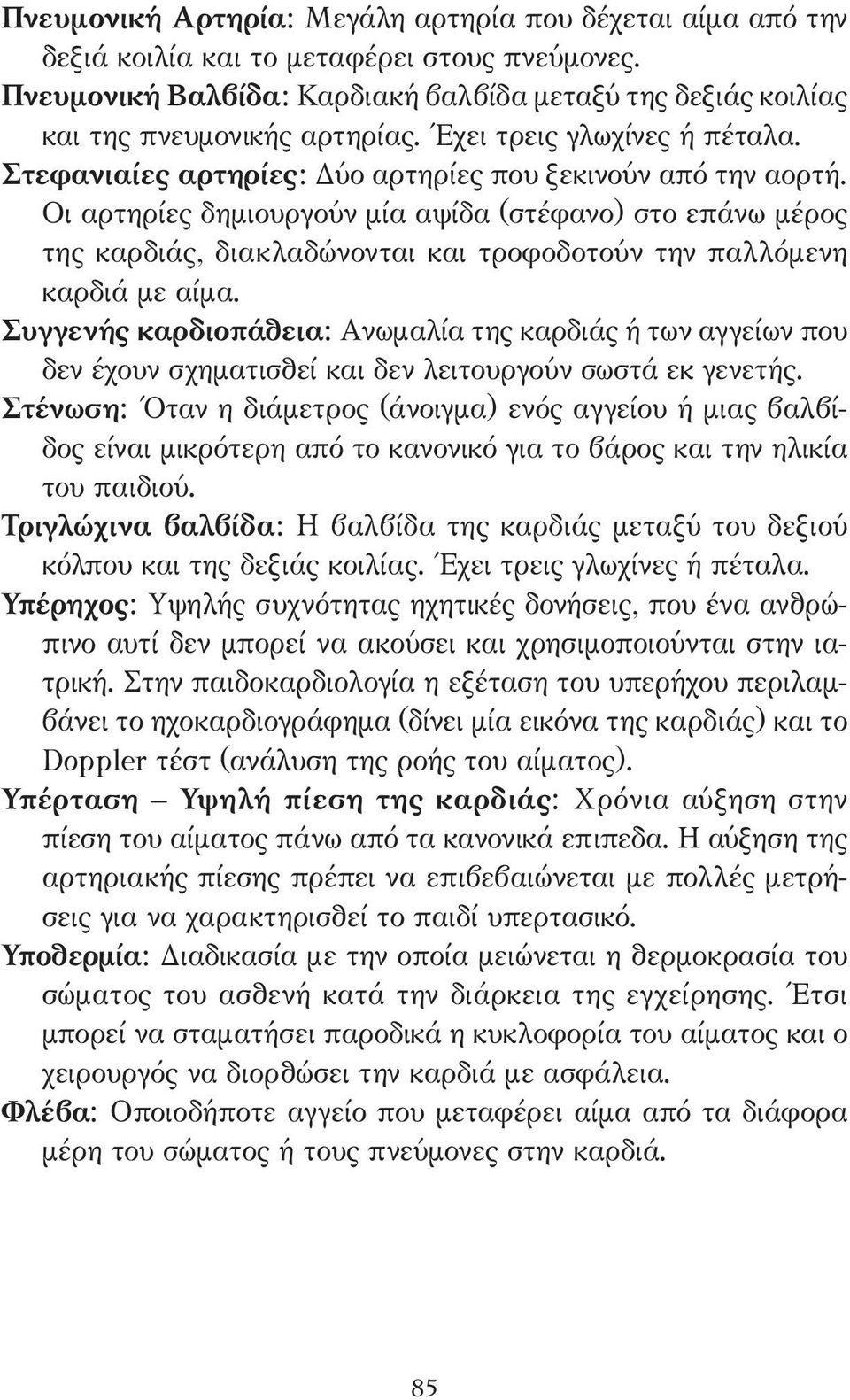 Πνευμονική Αρτηρία: Μεγάλη αρτηρία που δέχεται αίμα από την δεξιά κοιλία και το μεταφέρει στους πνεύμονες.

Πνευμονική Βαλβίδα: Καρδιακή βαλβίδα μεταξύ της δεξιάς κοιλίας και της πνευμονικής αρτηρίας. Έχει τρεις γλωχίνες ή πέταλα.

Στεφανιαίες αρτηρίες: Δύο αρτηρίες που ξεκινούν από την αορτή. Οι αρτηρίες δημιουργούν μία αψίδα (στέφανο) στο επάνω μέρος της καρδιάς, διακλαδώνονται και τροφοδοτούν την παλλόμενη καρδιά με αίμα.

Συγγενής καρδιοπάθεια: Ανωμαλία της καρδιάς ή των αγγείων που δεν έχουν σχηματισθεί και δεν λειτουργούν σωστά εκ γενετής.

Στένωση: Όταν η διάμετρος (άνοιγμα) ενός αγγείου ή μιας βαλβίδος είναι μικρότερη από το κανονικό για το βάρος και την ηλικία του παιδιού.

Τριγλώχινα βαλβίδα: Η βαλβίδα της καρδιάς μεταξύ του δεξιού κόλπου και της δεξιάς κοιλίας. Έχει τρεις γλωχίνες ή πέταλα.

Υπέρηχος: Υψηλής συχνότητας ηχητικές δονήσεις, που ένα ανθρώπινο αυτί δεν μπορεί να ακούσει και χρησιμοποιούνται στην ιατρική. Στην παιδοκαρδιολογία η εξέταση του υπερήχου περιλαμβάνει το ηχοκαρδιογράφημα (δίνει μία εικόνα της καρδιάς) και το Doppler τέστ (ανάλυση της ροής του αίματος).

Υπέρταση – Υψηλή πίεση της καρδιάς: Χρόνια αύξηση στην πίεση του αίματος πάνω από τα κανονικά επιπεδα. Η αύξηση της αρτηριακής πίεσης πρέπει να επιβεβαιώνεται με πολλές μετρήσεις για να χαρακτηρισθεί το παιδί υπερτασικό.

Υποθερμία: Διαδικασία με την οποία μειώνεται η θερμοκρασία του σώματος του ασθενή κατά την διάρκεια της εγχείρησης. Έτσι μπορεί να σταματήσει παροδικά η κυκλοφορία του αίματος και ο χειρουργός να διορθώσει την καρδιά με ασφάλεια.

Φλέβα: Οποιοδήποτε αγγείο που μεταφέρει αίμα από τα διάφορα μέρη του σώματος ή τους πνεύμονες στην καρδιά.

85